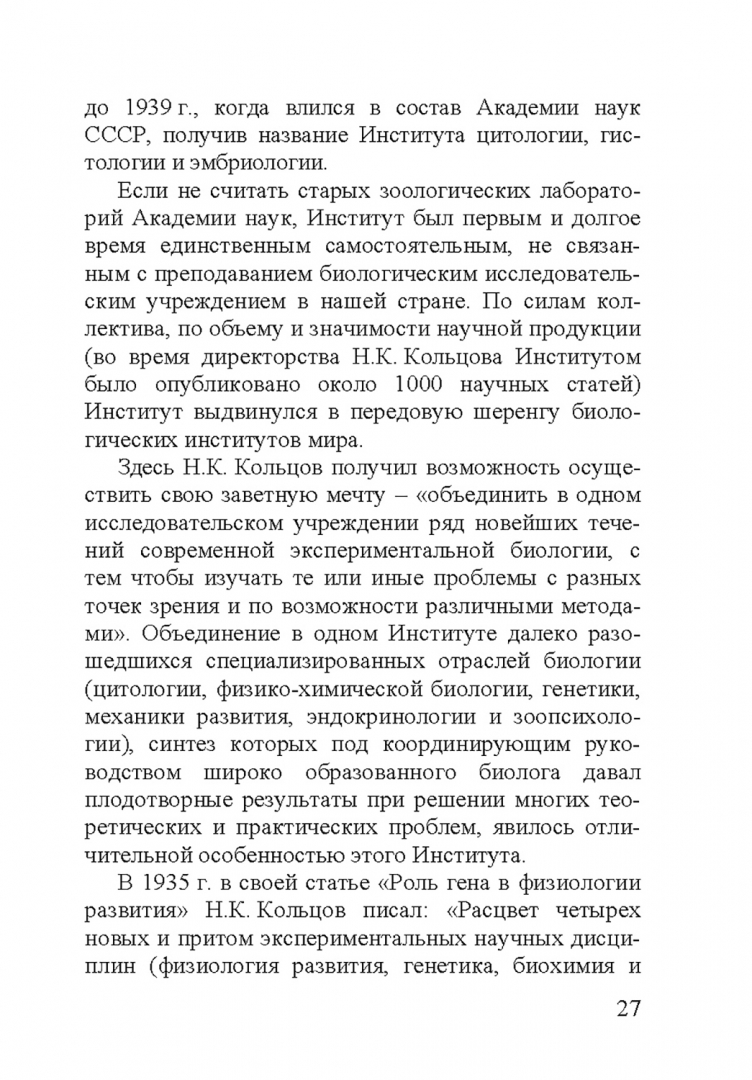 до 1939 г., когда влился в состав Академии наук СССР, получив название Института цитологии, гистологии и эмбриологии.

Если не считать старых зоологических лабораторий Академии наук, Институт был первым и долгое время единственным самостоятельным, не связанным с преподаванием биологическим исследовательским учреждением в нашей стране. По силам коллектива, по объему и значимости научной продукции (во время директорства Н.К. Кольцова Институтом было опубликовано около 1000 научных статей) Институт выдвинулся в передовую шеренгу биологических институтов мира.

Здесь Н.К. Кольцов получил возможность осуществить свою заветную мечту – «объединить в одном исследовательском учреждении ряд новейших течений современной экспериментальной биологии, с тем чтобы изучать те или иные проблемы с разных точек зрения и по возможности различными методами». Объединение в одном Институте далеко разошедшихся специализированных отраслей биологии (цитологии, физико-химической биологии, генетики, механики развития, эндокринологии и зоопсихологии), синтез которых под координирующим руководством широко образованного биолога давал плодотворные результаты при решении многих теоретических и практических проблем, явилось отличительной особенностью этого Института.

В 1935 г. в своей статье «Роль гена в физиологии развития» Н.К. Кольцов писал: «Расцвет четырех новых и притом экспериментальных научных дисциплин (физиология развития, генетика, биохимия и

27